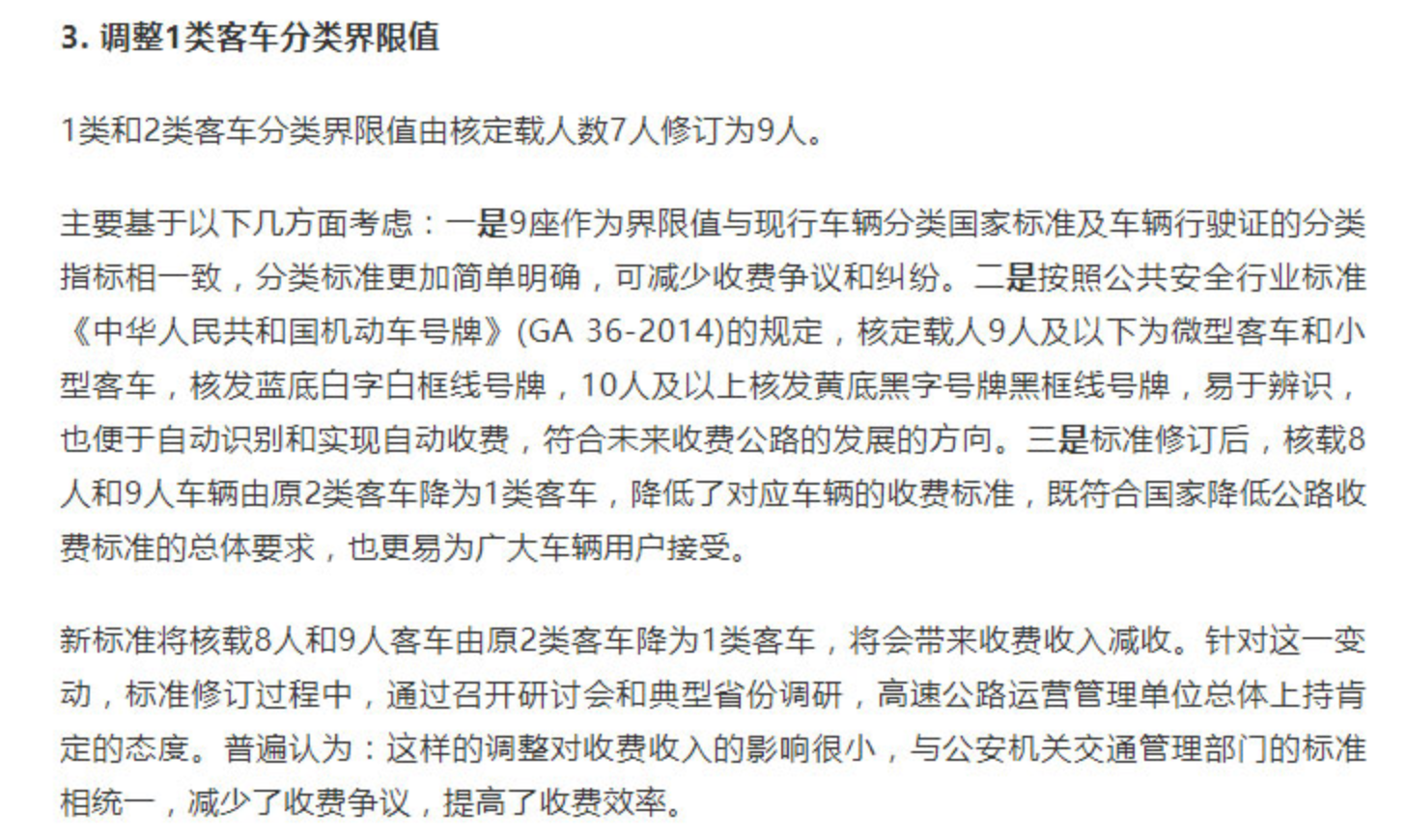 3. 调整1类客车分类界限值

1类和2类客车分类界限值由核定载人数7人修订为9人。

主要基于以下几方面考虑：一是9座作为界限值与现行车辆分类国家标准及车辆行驶证的分类指标相一致，分类标准更加简单明确，可减少收费争议和纠纷。二是按照公共安全行业标准《中华人民共和国机动车号牌》(GA 36-2014)的规定，核定载人9人及以下为微型客车和小型客车，核发蓝底白字白框线号牌，10人及以上核发黄底黑字号牌黑框线号牌，易于辨识，也便于自动识别和实现自动收费，符合未来收费公路的发展的方向。三是标准修订后，核载8人和9人车辆由原2类客车降为1类客车，降低了对应车辆的收费标准，既符合国家降低公路收费标准的总体要求，也更易为广大车辆用户接受。

新标准将核载8人和9人客车由原2类客车降为1类客车，将会带来收费收入减收。针对这一变动，标准修订过程中，通过召开研讨会和典型省份调研，高速公路运营管理单位总体上持肯定的态度。普遍认为：这样的调整对收费收入的影响很小，与公安机关交通管理部门的标准相统一，减少了收费争议，提高了收费效率。